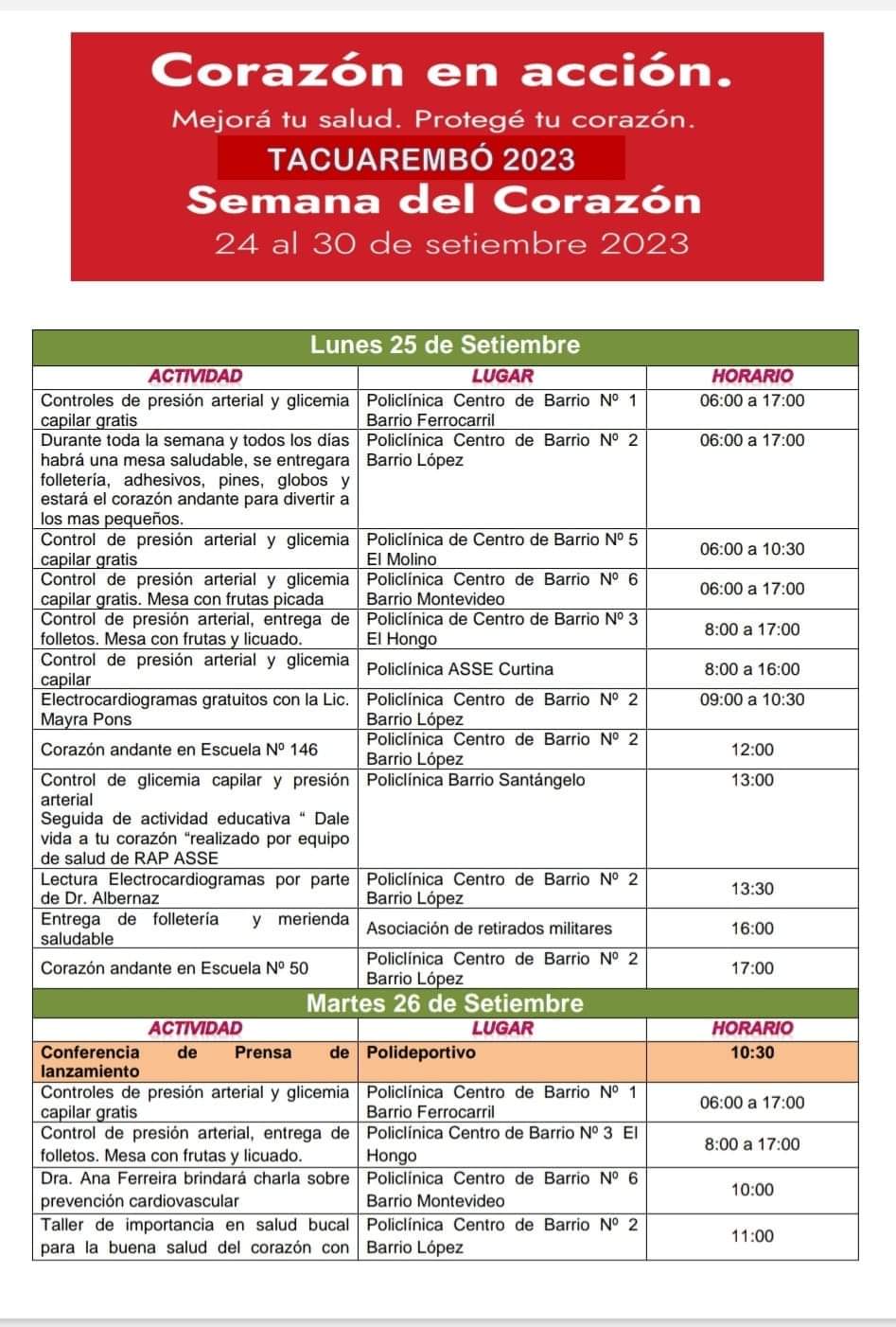 Corazón en acción.
Mejorá tu salud. Protegé tu corazón.
TACUAREMBÓ 2023
Semana del Corazón
24 al 30 de setiembre 2023

Lunes 25 de Setiembre

| ACTIVIDAD | LUGAR | HORARIO |
|---|---|---|
| Controles de presión arterial y glicemia capilar gratis | Policlínica Centro de Barrio Nº 1 Barrio Ferrocarril | 06:00 a 17:00 |
| Durante toda la semana y todos los días habrá una mesa saludable, se entregara folletería, adhesivos, pines, globos y estará el corazón andante para divertir a los mas pequeños. | Policlínica Centro de Barrio Nº 2 Barrio López | 06:00 a 17:00 |
| Control de presión arterial y glicemia capilar gratis | Policlínica de Centro de Barrio Nº 5 El Molino | 06:00 a 10:30 |
| Control de presión arterial y glicemia capilar gratis. Mesa con frutas picada | Policlínica Centro de Barrio Nº 6 Barrio Montevideo | 06:00 a 17:00 |
| Control de presión arterial, entrega de folletos. Mesa con frutas y licuado. | Policlínica de Centro de Barrio Nº 3 El Hongo | 8:00 a 17:00 |
| Control de presión arterial y glicemia capilar | Policlínica ASSE Curtina | 8:00 a 16:00 |
| Electrocardiogramas gratuitos con la Lic. Mayra Pons | Policlínica Centro de Barrio Nº 2 Barrio López | 09:00 a 10:30 |
| Corazón andante en Escuela Nº 146 | Policlínica Centro de Barrio Nº 2 Barrio López | 12:00 |
| Control de glicemia capilar y presión arterial Seguida de actividad educativa “ Dale vida a tu corazón “realizado por equipo de salud de RAP ASSE | Policlínica Barrio Santángelo | 13:00 |
| Lectura Electrocardiogramas por parte de Dr. Albernaz | Policlínica Centro de Barrio Nº 2 Barrio López | 13:30 |
| Entrega de folletería y merienda saludable | Asociación de retirados militares | 16:00 |
| Corazón andante en Escuela Nº 50 | Policlínica Centro de Barrio Nº 2 Barrio López | 17:00 |

Martes 26 de Setiembre

| ACTIVIDAD | LUGAR | HORARIO |
|---|---|---|
| Conferencia de Prensa de lanzamiento | Polideportivo | 10:30 |
| Controles de presión arterial y glicemia capilar gratis | Policlínica Centro de Barrio Nº 1 Barrio Ferrocarril | 06:00 a 17:00 |
| Control de presión arterial, entrega de folletos. Mesa con frutas y licuado. | Policlínica Centro de Barrio Nº 3 El Hongo | 8:00 a 17:00 |
| Dra. Ana Ferreira brindará charla sobre prevención cardiovascular | Policlínica Centro de Barrio Nº 6 Barrio Montevideo | 10:00 |
| Taller de importancia en salud bucal para la buena salud del corazón con | Policlínica Centro de Barrio Nº 2 Barrio López | 11:00 |